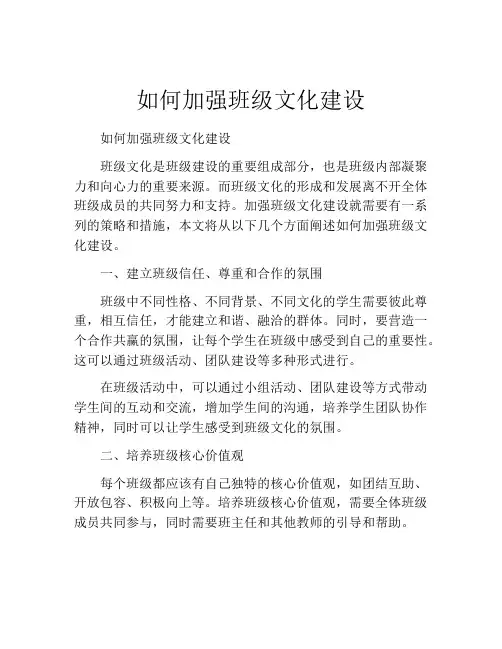 如何加强班级文化建设

如何加强班级文化建设

班级文化是班级建设的重要组成部分，也是班级内部凝聚力和向心力的重要来源。而班级文化的形成和发展离不开全体班级成员的共同努力和支持。加强班级文化建设就需要有一系列的策略和措施，本文将从以下几个方面阐述如何加强班级文化建设。

一、建立班级信任、尊重和合作的氛围

班级中不同性格、不同背景、不同文化的学生需要彼此尊重，相互信任，才能建立和谐、融洽的群体。同时，要营造一个合作共赢的氛围，让每个学生在班级中感受到自己的重要性。这可以通过班级活动、团队建设等多种形式进行。

在班级活动中，可以通过小组活动、团队建设等方式带动学生间的互动和交流，增加学生间的沟通，培养学生团队协作精神，同时可以让学生感受到班级文化的氛围。

二、培养班级核心价值观

每个班级都应该有自己独特的核心价值观，如团结互助、开放包容、积极向上等。培养班级核心价值观，需要全体班级成员共同参与，同时需要班主任和其他教师的引导和帮助。